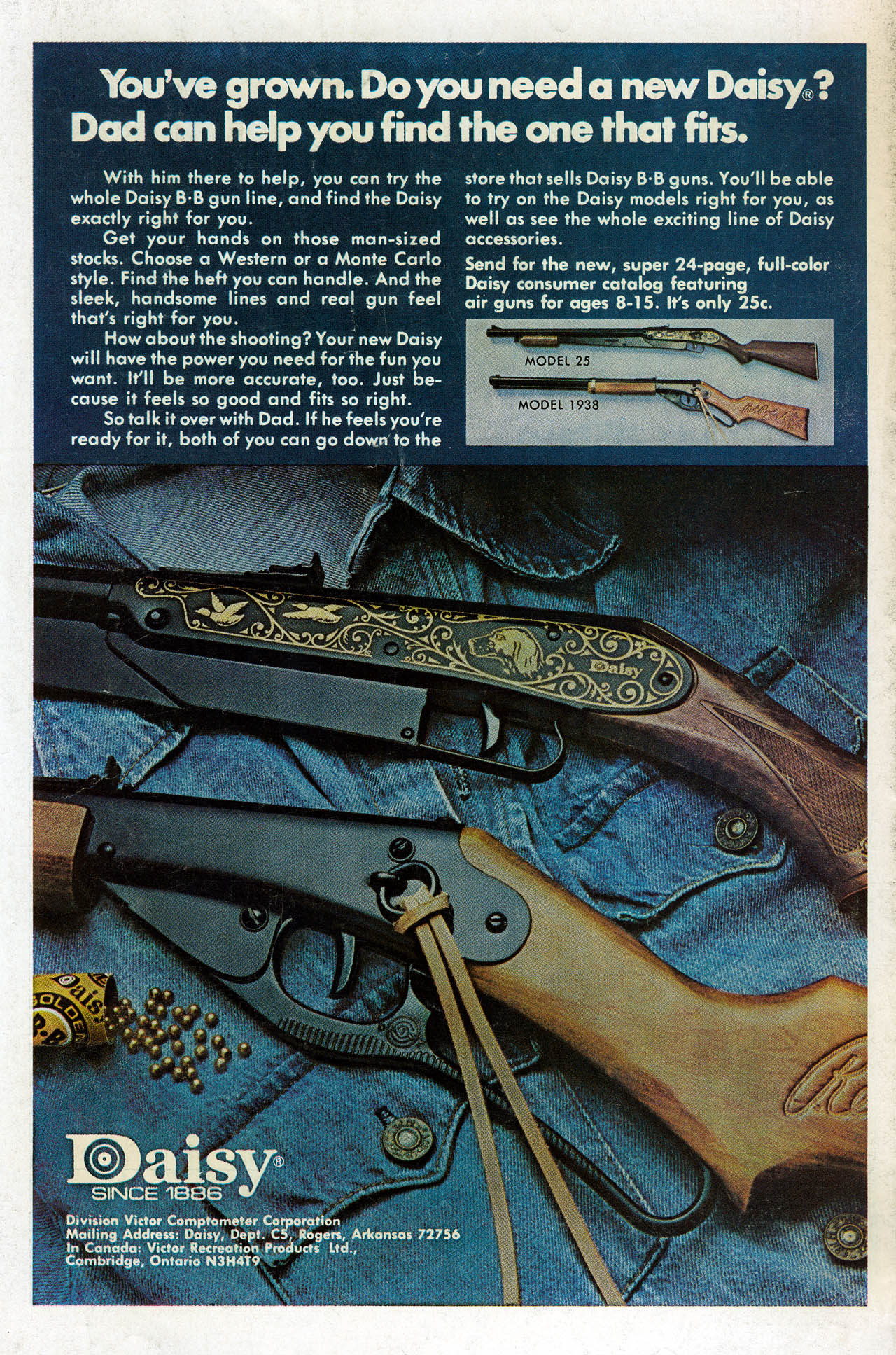 You've grown. Do you need a new Daisy®?
Dad can help you find the one that fits.

With him there to help, you can try the whole Daisy B·B gun line, and find the Daisy exactly right for you.

Get your hands on those man-sized stocks. Choose a Western or a Monte Carlo style. Find the heft you can handle. And the sleek, handsome lines and real gun feel that's right for you.

How about the shooting? Your new Daisy will have the power you need for the fun you want. It'll be more accurate, too. Just because it feels so good and fits so right.

So talk it over with Dad. If he feels you're ready for it, both of you can go down to the store that sells Daisy B·B guns. You'll be able to try on the Daisy models right for you, as well as see the whole exciting line of Daisy accessories.

Send for the new, super 24-page, full-color Daisy consumer catalog featuring air guns for ages 8-15. It's only 25c.

MODEL 25

MODEL 1938

Daisy

Daisy®
SINCE 1886

Division Victor Comptometer Corporation
Mailing Address: Daisy, Dept. C5, Rogers, Arkansas 72756
In Canada: Victor Recreation Products Ltd., Cambridge, Ontario N3H4T9